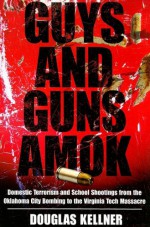 GUYS AND GUNS AMOK

Domestic Terrorism and School Shootings from the Oklahoma City Bombing to the Virginia Tech Massacre

DOUGLAS KELLNER